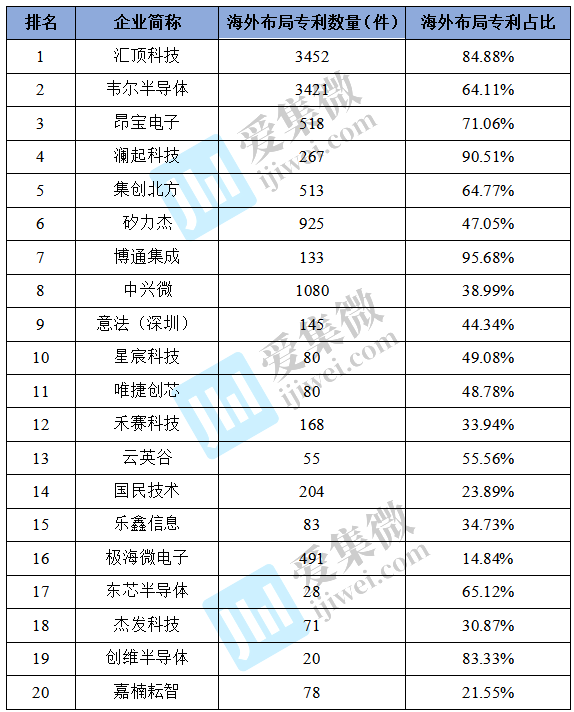 | 排名 | 企业简称 | 海外布局专利数量（件） | 海外布局专利占比 |
|---|---|---|---|
| 1 | 汇顶科技 | 3452 | 84.88% |
| 2 | 韦尔半导体 | 3421 | 64.11% |
| 3 | 昂宝电子 | 518 | 71.06% |
| 4 | 澜起科技 | 267 | 90.51% |
| 5 | 集创北方 | 513 | 64.77% |
| 6 | 矽力杰 | 925 | 47.05% |
| 7 | 博通集成 | 133 | 95.68% |
| 8 | 中兴微 | 1080 | 38.99% |
| 9 | 意法（深圳） | 145 | 44.34% |
| 10 | 星宸科技 | 80 | 49.08% |
| 11 | 唯捷创芯 | 80 | 48.78% |
| 12 | 禾赛科技 | 168 | 33.94% |
| 13 | 云英谷 | 55 | 55.56% |
| 14 | 国民技术 | 204 | 23.89% |
| 15 | 乐鑫信息 | 83 | 34.73% |
| 16 | 极海微电子 | 491 | 14.84% |
| 17 | 东芯半导体 | 28 | 65.12% |
| 18 | 杰发科技 | 71 | 30.87% |
| 19 | 创维半导体 | 20 | 83.33% |
| 20 | 嘉楠耘智 | 78 | 21.55% |

爱集微 ijiwei.com